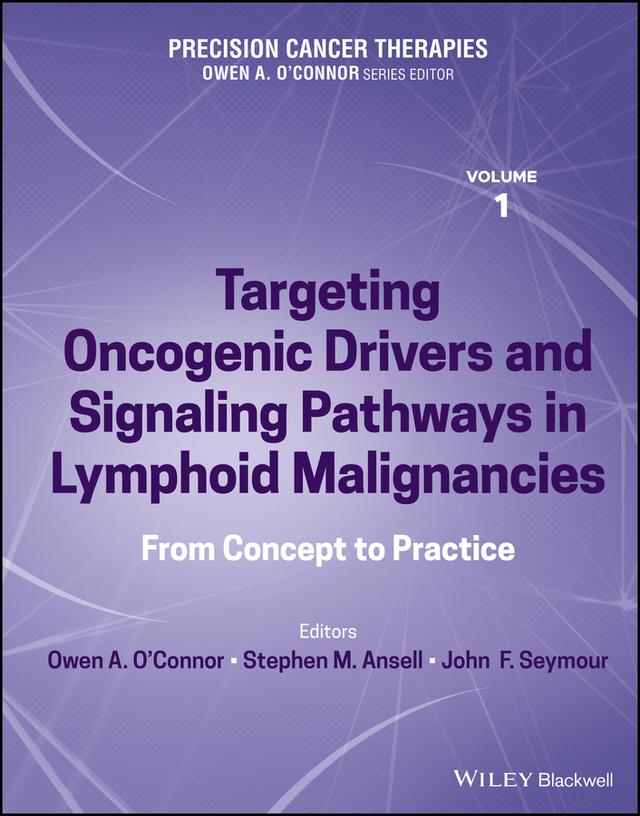 PRECISION CANCER THERAPIES
OWEN A. O'CONNOR SERIES EDITOR

VOLUME
1

Targeting Oncogenic Drivers and Signaling Pathways in Lymphoid Malignancies

From Concept to Practice

Editors
Owen A. O'Connor ▪ Stephen M. Ansell ▪ John F. Seymour

WILEY Blackwell